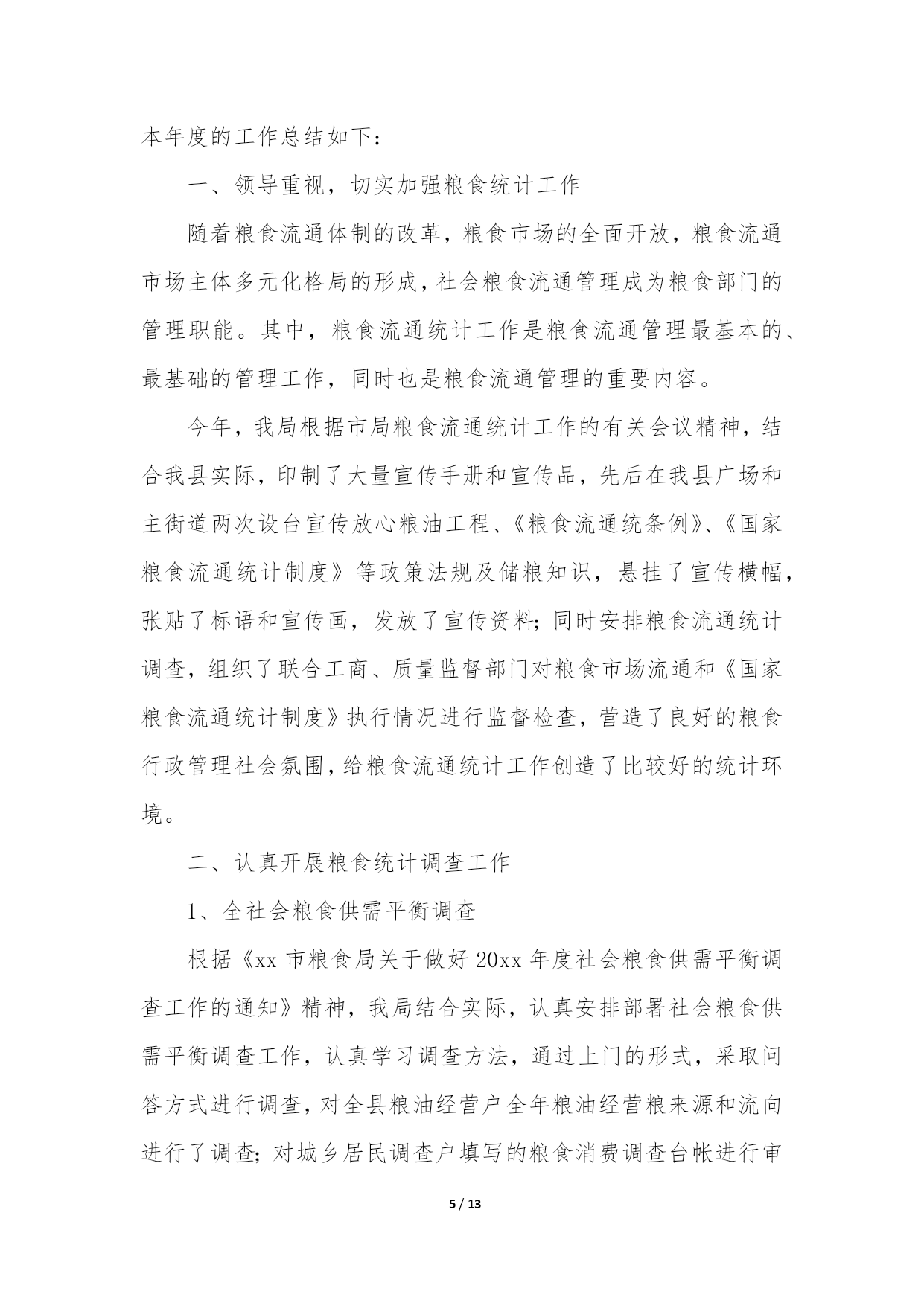 本年度的工作总结如下：

一、领导重视，切实加强粮食统计工作

随着粮食流通体制的改革，粮食市场的全面开放，粮食流通市场主体多元化格局的形成，社会粮食流通管理成为粮食部门的管理职能。其中，粮食流通统计工作是粮食流通管理最基本的、最基础的管理工作，同时也是粮食流通管理的重要内容。

今年，我局根据市局粮食流通统计工作的有关会议精神，结合我县实际，印制了大量宣传手册和宣传品，先后在我县广场和主街道两次设台宣传放心粮油工程、《粮食流通统条例》、《国家粮食流通统计制度》等政策法规及储粮知识，悬挂了宣传横幅，张贴了标语和宣传画，发放了宣传资料；同时安排粮食流通统计调查，组织了联合工商、质量监督部门对粮食市场流通和《国家粮食流通统计制度》执行情况进行监督检查，营造了良好的粮食行政管理社会氛围，给粮食流通统计工作创造了比较好的统计环境。

二、认真开展粮食统计调查工作

1、全社会粮食供需平衡调查

根据《xx 市粮食局关于做好 20xx 年度社会粮食供需平衡调查工作的通知》精神，我局结合实际，认真安排部署社会粮食供需平衡调查工作，认真学习调查方法，通过上门的形式，采取问答方式进行调查，对全县粮油经营户全年粮油经营粮来源和流向进行了调查；对城乡居民调查户填写的粮食消费调查台帐进行审

5 / 13